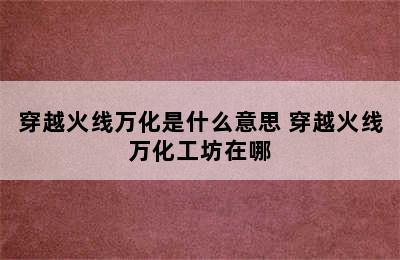 穿越火线万化是什么意思 穿越火线万化工坊在哪